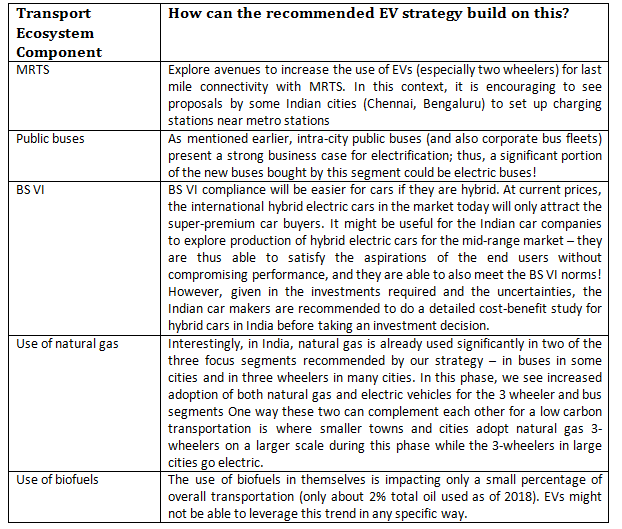 | Transport Ecosystem Component | How can the recommended EV strategy build on this? |
|---|---|
| MRTS | Explore avenues to increase the use of EVs (especially two wheelers) for last mile connectivity with MRTS. In this context, it is encouraging to see proposals by some Indian cities (Chennai, Bengaluru) to set up charging stations near metro stations |
| Public buses | As mentioned earlier, intra-city public buses (and also corporate bus fleets) present a strong business case for electrification; thus, a significant portion of the new buses bought by this segment could be electric buses! |
| BS VI | BS VI compliance will be easier for cars if they are hybrid. At current prices, the international hybrid electric cars in the market today will only attract the super-premium car buyers. It might be useful for the Indian car companies to explore production of hybrid electric cars for the mid-range market – they are thus able to satisfy the aspirations of the end users without compromising performance, and they are able to also meet the BS VI norms! However, given in the investments required and the uncertainties, the Indian car makers are recommended to do a detailed cost-benefit study for hybrid cars in India before taking an investment decision. |
| Use of natural gas | Interestingly, in India, natural gas is already used significantly in two of the three focus segments recommended by our strategy – in buses in some cities and in three wheelers in many cities. In this phase, we see increased adoption of both natural gas and electric vehicles for the 3 wheeler and bus segments One way these two can complement each other for a low carbon transportation is where smaller towns and cities adopt natural gas 3-wheelers on a larger scale during this phase while the 3-wheelers in large cities go electric. |
| Use of biofuels | The use of biofuels in themselves is impacting only a small percentage of overall transportation (only about 2% total oil used as of 2018). EVs might not be able to leverage this trend in any specific way. |